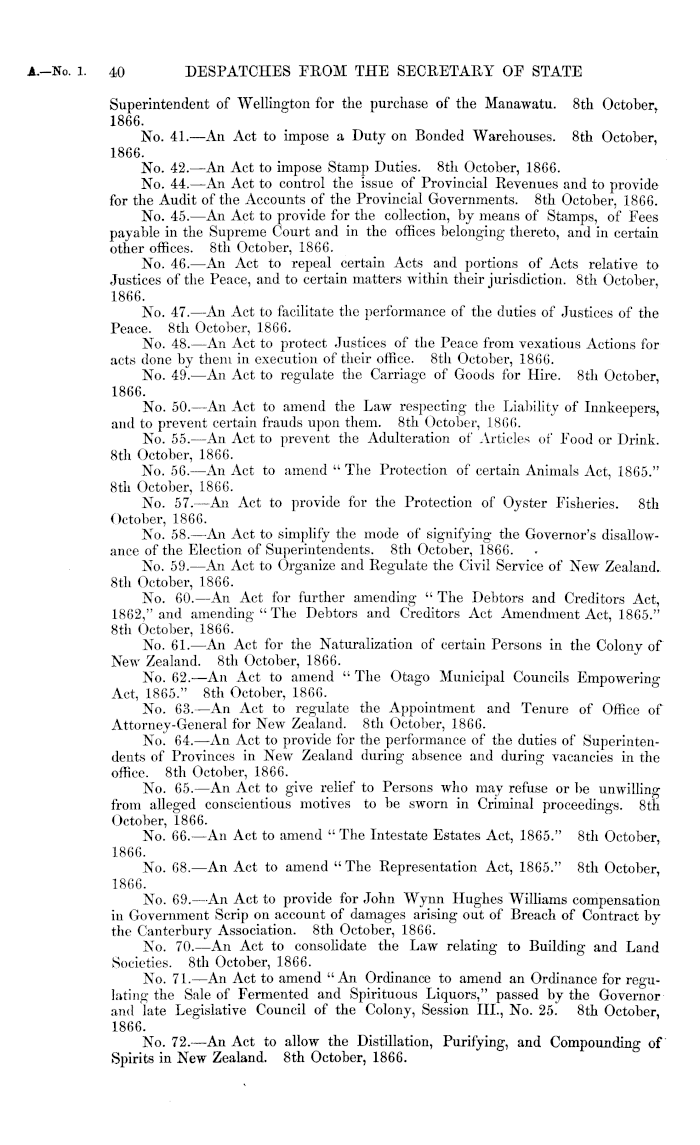 A.—No. 1. 40 DESPATCHES FROM THE SECRETARY OF STATE

Superintendent of Wellington for the purchase of the Manawatu. 8th October, 1866.

No. 41.—An Act to impose a Duty on Bonded Warehouses. 8th October, 1866.

No. 42.—An Act to impose Stamp Duties. 8th October, 1866.

No. 44.—An Act to control the issue of Provincial Revenues and to provide for the Audit of the Accounts of the Provincial Governments. 8th October, 1866.

No. 45.—An Act to provide for the collection, by means of Stamps, of Fees payable in the Supreme Court and in the offices belonging thereto, and in certain other offices. 8th October, 1866.

No. 46.—An Act to repeal certain Acts and portions of Acts relative to Justices of the Peace, and to certain matters within their jurisdiction. 8th October, 1866.

No. 47.—An Act to facilitate the performance of the duties of Justices of the Peace. 8th October, 1866.

No. 48.—An Act to protect Justices of the Peace from vexatious Actions for acts done by them in execution of their office. 8th October, 1866.

No. 49.—An Act to regulate the Carriage of Goods for Hire. 8th October, 1866.

No. 50.—An Act to amend the Law respecting the Liability of Innkeepers, and to prevent certain frauds upon them. 8th October, 1866.

No. 55.—An Act to prevent the Adulteration of Articles of Food or Drink. 8th October, 1866.

No. 56.—An Act to amend "The Protection of certain Animals Act, 1865." 8th October, 1866.

No. 57.—An Act to provide for the Protection of Oyster Fisheries. 8th October, 1866.

No. 58.—An Act to simplify the mode of signifying the Governor's disallowance of the Election of Superintendents. 8th October, 1866.

No. 59.—An Act to Organize and Regulate the Civil Service of New Zealand. 8th October, 1866.

No. 60.—An Act for further amending "The Debtors and Creditors Act, 1862," and amending "The Debtors and Creditors Act Amendment Act, 1865." 8th October, 1866.

No. 61.—An Act for the Naturalization of certain Persons in the Colony of New Zealand. 8th October, 1866.

No. 62.—An Act to amend "The Otago Municipal Councils Empowering Act, 1865." 8th October, 1866.

No. 63.—An Act to regulate the Appointment and Tenure of Office of Attorney-General for New Zealand. 8th October, 1866.

No. 64.—An Act to provide for the performance of the duties of Superintendents of Provinces in New Zealand during absence and during vacancies in the office. 8th October, 1866.

No. 65.—An Act to give relief to Persons who may refuse or be unwilling from alleged conscientious motives to be sworn in Criminal proceedings. 8th October, 1866.

No. 66.—An Act to amend "The Intestate Estates Act, 1865." 8th October, 1866.

No. 68.—An Act to amend "The Representation Act, 1865." 8th October, 1866.

No. 69.—An Act to provide for John Wynn Hughes Williams compensation in Government Scrip on account of damages arising out of Breach of Contract by the Canterbury Association. 8th October, 1866.

No. 70.—An Act to consolidate the Law relating to Building and Land Societies. 8th October, 1866.

No. 71.—An Act to amend "An Ordinance to amend an Ordinance for regulating the Sale of Fermented and Spirituous Liquors," passed by the Governor and late Legislative Council of the Colony, Session III., No. 25. 8th October, 1866.

No. 72.—An Act to allow the Distillation, Purifying, and Compounding of Spirits in New Zealand. 8th October, 1866.